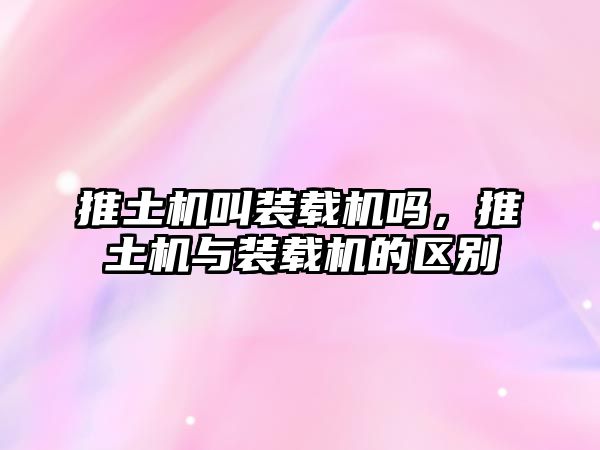 推土机叫装载机吗，推土机与装载机的区别